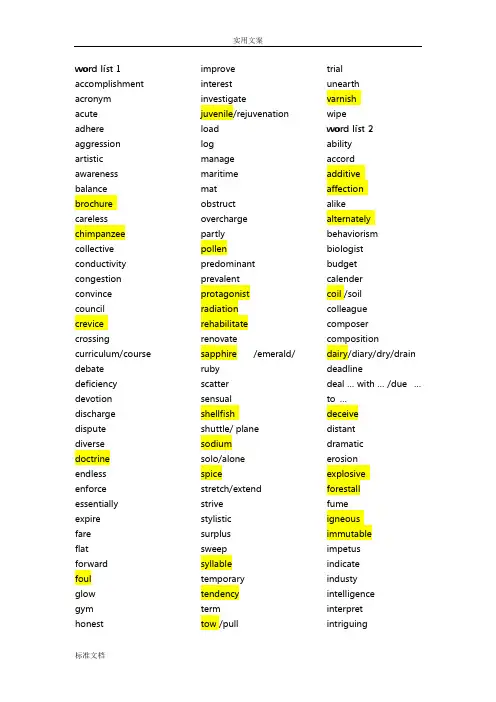 实用文案

word list 1
accomplishment
acronym
acute
adhere
aggression
artistic
awareness
balance
brochure
careless
chimpanzee
collective
conductivity
congestion
convince
council
crevice
crossing
curriculum/course
debate
deficiency
devotion
discharge
dispute
diverse
doctrine
endless
enforce
essentially
expire
fare
flat
forward
foul
glow
gym
honest

improve
interest
investigate
juvenile/rejuvenation
load
log
manage
maritime
mat
obstruct
overcharge
partly
pollen
predominant
prevalent
protagonist
radiation
rehabilitate
renovate
sapphire /emerald/
ruby
scatter
sensual
shellfish
shuttle/ plane
sodium
solo/alone
spice
stretch/extend
strive
stylistic
surplus
sweep
syllable
temporary
tendency
term
tow /pull

trial
unearth
varnish
wipe
word list 2
ability
accord
additive
affection
alike
alternately
behaviorism
biologist
budget
calender
coil /soil
colleague
composer
composition
dairy/diary/dry/drain
deadline
deal ... with ... /due ... to ...
deceive
distant
dramatic
erosion
explosive
forestall
fume
igneous
immutable
impetus
indicate
industy
intelligence
interpret
intriguing

标准文档